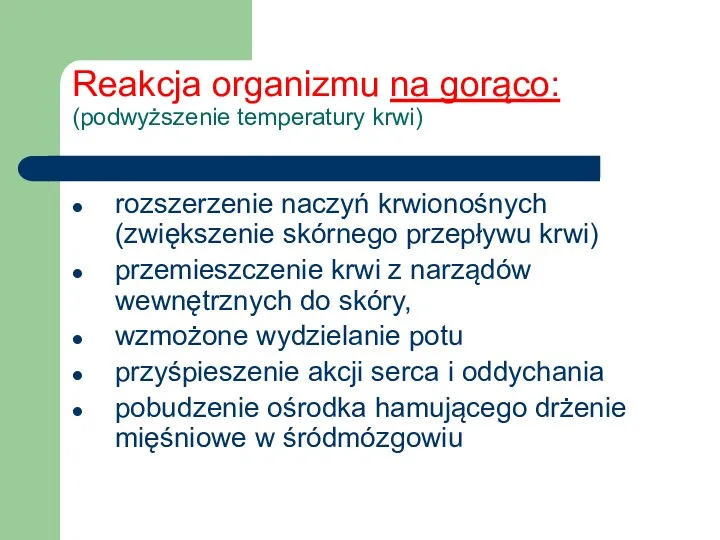 Reakcja organizmu na gorąco:
(podwyższenie temperatury krwi)

- rozszerzenie naczyń krwionośnych (zwiększenie skórnego przepływu krwi)
- przemieszczenie krwi z narządów wewnętrznych do skóry,
- wzmożone wydzielanie potu
- przyśpieszenie akcji serca i oddychania
- pobudzenie ośrodka hamującego drżenie mięśniowe w śródmózgowiu